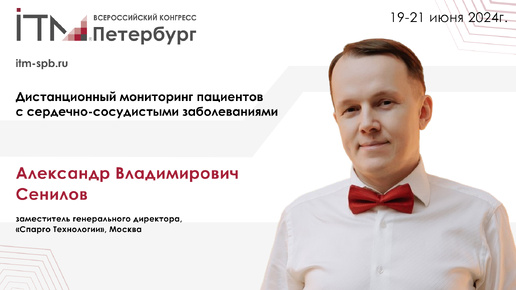 ITM ВСЕРОССИЙСКИЙ КОНГРЕСС Петербург

19-21 июня 2024г.

itm-spb.ru

Дистанционный мониторинг пациентов с сердечно-сосудистыми заболеваниями

Александр Владимирович Сенилов

заместитель генерального директора, «Спарго Технологии», Москва